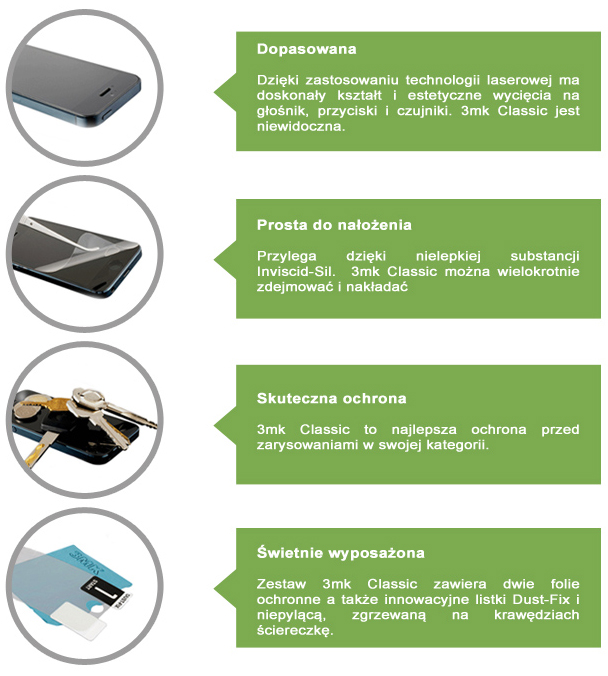 Dopasowana

Dzięki zastosowaniu technologii laserowej ma doskonały kształt i estetyczne wycięcia na głośnik, przyciski i czujniki. 3mk Classic jest niewidoczna.

Prosta do nałożenia

Przylega dzięki nielepkiej substancji Inviscid-Sil. 3mk Classic można wielokrotnie zdejmować i nakładać

Skuteczna ochrona

3mk Classic to najlepsza ochrona przed zarysowaniami w swojej kategorii.

Świetnie wyposażona

Zestaw 3mk Classic zawiera dwie folie ochronne a także innowacyjne listki Dust-Fix i niepylącą, zgrzewaną na krawędziach ściereczkę.